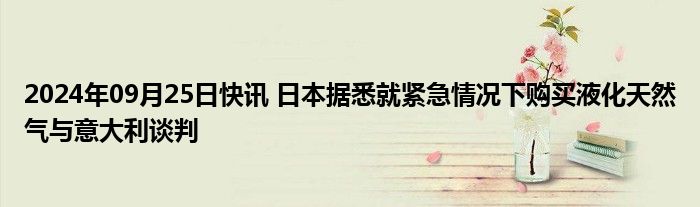 2024年09月25日快讯 日本据悉就紧急情况下购买液化天然气与意大利谈判